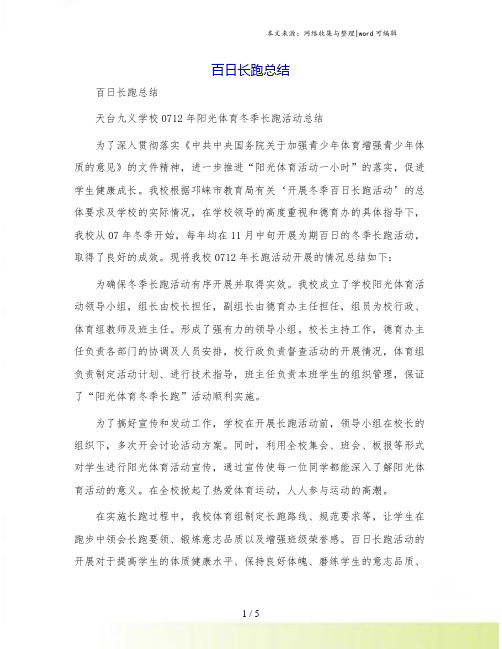 本文来源：网络收集与整理|word 可编辑

百日长跑总结

百日长跑总结

天台九义学校 0712 年阳光体育冬季长跑活动总结

为了深入贯彻落实《中共中央国务院关于加强青少年体育增强青少年体质的意见》的文件精神，进一步推进“阳光体育活动一小时”的落实，促进学生健康成长。我校根据邛崃市教育局有关‘开展冬季百日长跑活动’的总体要求及学校的实际情况，在学校领导的高度重视和德育办的具体指导下，我校从 07 年冬季开始，每年均在 11 月中旬开展为期百日的冬季长跑活动，取得了良好的成效。现将我校 0712 年长跑活动开展的情况总结如下：

为确保冬季长跑活动有序开展并取得实效。我校成立了学校阳光体育活动领导小组，组长由校长担任，副组长由德育办主任担任，组员为校行政、体育组教师及班主任。形成了强有力的领导小组。校长主持工作，德育办主任负责各部门的协调及人员安排，校行政负责督查活动的开展情况，体育组负责制定活动计划、进行技术指导，班主任负责本班学生的组织管理，保证了“阳光体育冬季长跑”活动顺利实施。

为了搞好宣传和发动工作，学校在开展长跑活动前，领导小组在校长的组织下，多次开会讨论活动方案。同时，利用全校集会、班会、板报等形式对学生进行阳光体育活动宣传，通过宣传使每一位同学都能深入了解阳光体育活动的意义。在全校掀起了热爱体育运动，人人参与运动的高潮。

在实施长跑过程中，我校体育组制定长跑路线、规范要求等，让学生在跑步中领会长跑要领、锻炼意志品质以及增强班级荣誉感。百日长跑活动的开展对于提高学生的体质健康水平、保持良好体魄、磨练学生的意志品质、

1 / 5